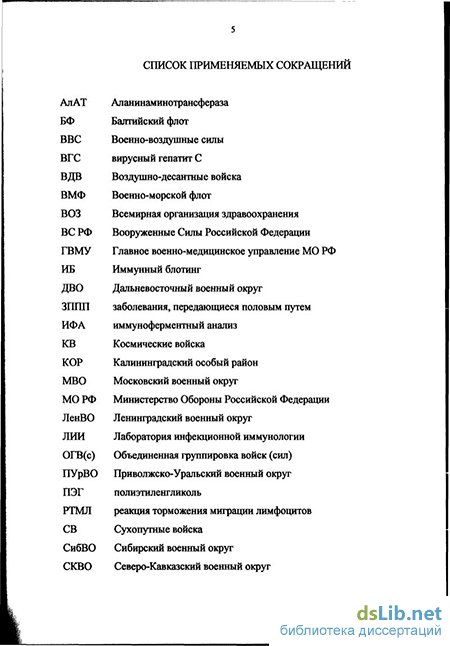 5

СПИСОК ПРИМЕНЯЕМЫХ СОКРАЩЕНИЙ

АлАТ Аланинаминотрансфераза
БФ Балтийский флот
ВВС Военно-воздушные силы
ВГС вирусный гепатит С
ВДВ Воздушно-десантные войска
ВМФ Военно-морской флот
ВОЗ Всемирная организация здравоохранения
ВС РФ Вооруженные Силы Российской Федерации
ГВМУ Главное военно-медицинское управление МО РФ
ИБ Иммунный блотинг
ДВО Дальневосточный военный округ
ЗППП заболевания, передающиеся половым путем
ИФА иммуноферментный анализ
КВ Космические войска
КОР Калининградский особый район
МВО Московский военный округ
МО РФ Министерство Обороны Российской Федерации
ЛенВО Ленинградский военный округ
ЛИИ Лаборатория инфекционной иммунологии
ОГВ(с) Объединенная группировка войск (сил)
ПУрВО Приволжско-Уральский военный округ
ПЭГ полиэтиленгликоль
РТМЛ реакция торможения миграции лимфоцитов
СВ Сухопутные войска
СибВО Сибирский военный округ
СКВО Северо-Кавказский военный округ

dsLib.net
библиотека диссертаций